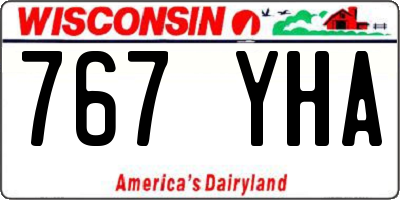 WISCONSIN

767 YHA

America's Dairyland